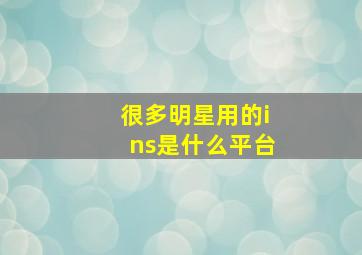 很多明星用的ins是什么平台